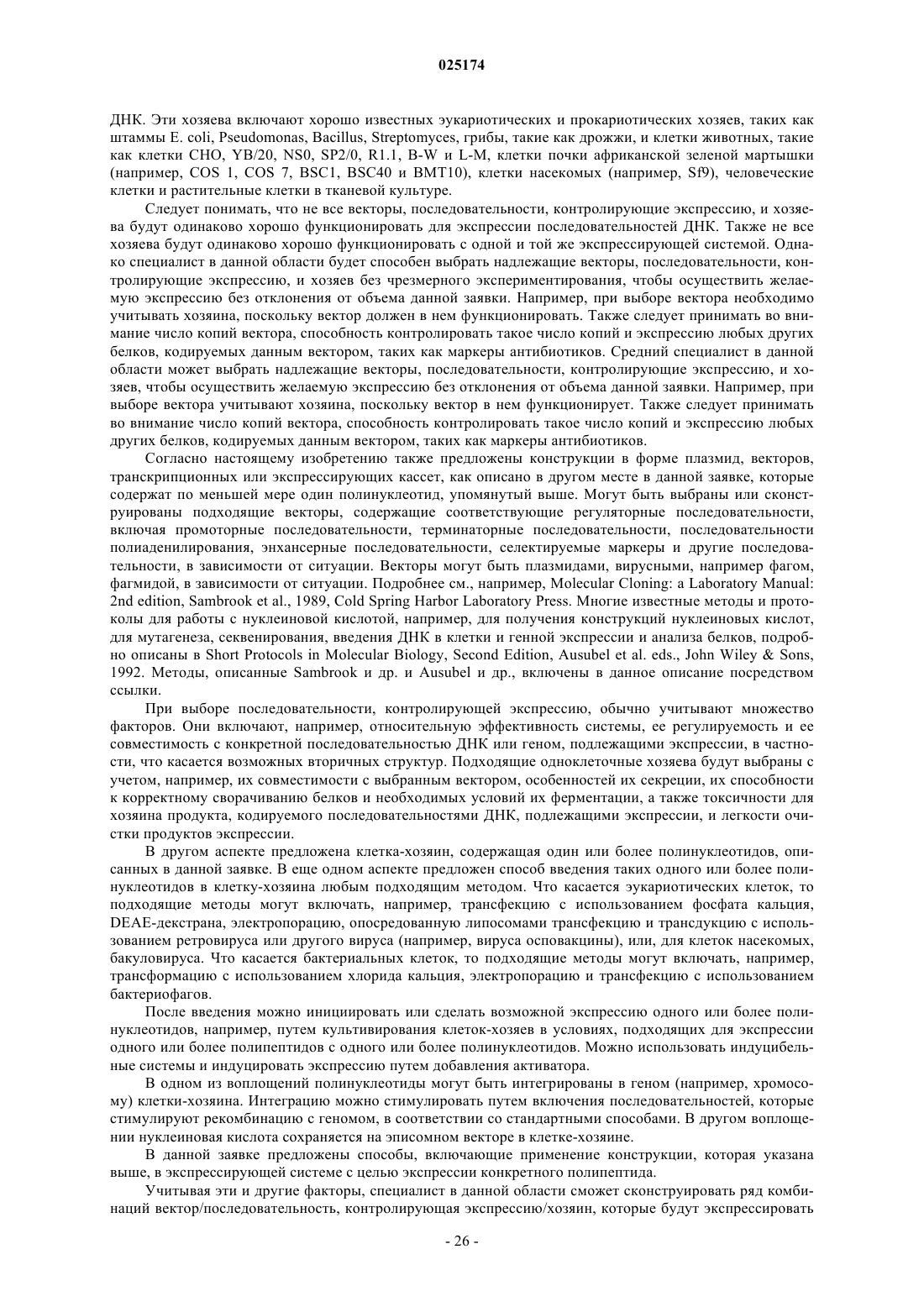 025174

ДНК. Эти хозяева включают хорошо известных эукариотических и прокариотических хозяев, таких как штаммы E. coli, Pseudomonas, Bacillus, Streptomyces, грибы, такие как дрожжи, и клетки животных, такие как клетки CHO, YB/20, NS0, SP2/0, R1.1, B-W и L-M, клетки почки африканской зеленой мартышки (например, COS 1, COS 7, BSC1, BSC40 и BMT10), клетки насекомых (например, Sf9), человеческие клетки и растительные клетки в тканевой культуре.

Следует понимать, что не все векторы, последовательности, контролирующие экспрессию, и хозяева будут одинаково хорошо функционировать для экспрессии последовательностей ДНК. Также не все хозяева будут одинаково хорошо функционировать с одной и той же экспрессирующей системой. Однако специалист в данной области будет способен выбрать надлежащие векторы, последовательности, контролирующие экспрессию, и хозяев без чрезмерного экспериментирования, чтобы осуществить желаемую экспрессию без отклонения от объема данной заявки. Например, при выборе вектора необходимо учитывать хозяина, поскольку вектор должен в нем функционировать. Также следует принимать во внимание число копий вектора, способность контролировать такое число копий и экспрессию любых других белков, кодируемых данным вектором, таких как маркеры антибиотиков. Средний специалист в данной области может выбрать надлежащие векторы, последовательности, контролирующие экспрессию, и хозяев, чтобы осуществить желаемую экспрессию без отклонения от объема данной заявки. Например, при выборе вектора учитывают хозяина, поскольку вектор в нем функционирует. Также следует принимать во внимание число копий вектора, способность контролировать такое число копий и экспрессию любых других белков, кодируемых данным вектором, таких как маркеры антибиотиков.

Согласно настоящему изобретению также предложены конструкции в форме плазмид, векторов, транскрипционных или экспрессирующих кассет, как описано в другом месте в данной заявке, которые содержат по меньшей мере один полинуклеотид, упомянутый выше. Могут быть выбраны или сконструированы подходящие векторы, содержащие соответствующие регуляторные последовательности, включая промоторные последовательности, терминаторные последовательности, последовательности полиаденилирования, энхансерные последовательности, селектируемые маркеры и другие последовательности, в зависимости от ситуации. Векторы могут быть плазмидами, вирусными, например фагом, фагмидой, в зависимости от ситуации. Подробнее см., например, Molecular Cloning: a Laboratory Manual: 2nd edition, Sambrook et al., 1989, Cold Spring Harbor Laboratory Press. Многие известные методы и протоколы для работы с нуклеиновой кислотой, например, для получения конструкций нуклеиновых кислот, для мутагенеза, секвенирования, введения ДНК в клетки и генной экспрессии и анализа белков, подробно описаны в Short Protocols in Molecular Biology, Second Edition, Ausubel et al. eds., John Wiley & Sons, 1992. Методы, описанные Sambrook и др. и Ausubel и др., включены в данное описание посредством ссылки.

При выборе последовательности, контролирующей экспрессию, обычно учитывают множество факторов. Они включают, например, относительную эффективность системы, ее регулируемость и ее совместимость с конкретной последовательностью ДНК или геном, подлежащими экспрессии, в частности, что касается возможных вторичных структур. Подходящие одноклеточные хозяева будут выбраны с учетом, например, их совместимости с выбранным вектором, особенностей их секреции, их способности к корректному сворачиванию белков и необходимых условий их ферментации, а также токсичности для хозяина продукта, кодируемого последовательностями ДНК, подлежащими экспрессии, и легкости очистки продуктов экспрессии.

В другом аспекте предложена клетка-хозяин, содержащая один или более полинуклеотидов, описанных в данной заявке. В еще одном аспекте предложен способ введения таких одного или более полинуклеотидов в клетку-хозяина любым подходящим методом. Что касается эукариотических клеток, то подходящие методы могут включать, например, трансфекцию с использованием фосфата кальция, DEAE-декстрана, электропорацию, опосредованную липосомами трансфекцию и трансдукцию с использованием ретровируса или другого вируса (например, вируса осповакцины), или, для клеток насекомых, бакуловируса. Что касается бактериальных клеток, то подходящие методы могут включать, например, трансформацию с использованием хлорида кальция, электропорацию и трансфекцию с использованием бактериофагов.

После введения можно инициировать или сделать возможной экспрессию одного или более полинуклеотидов, например, путем культивирования клеток-хозяев в условиях, подходящих для экспрессии одного или более полипептидов с одного или более полинуклеотидов. Можно использовать индуцибельные системы и индуцировать экспрессию путем добавления активатора.

В одном из воплощений полинуклеотиды могут быть интегрированы в геном (например, хромосому) клетки-хозяина. Интеграцию можно стимулировать путем включения последовательностей, которые стимулируют рекомбинацию с геномом, в соответствии со стандартными способами. В другом воплощении нуклеиновая кислота сохраняется на эписомном векторе в клетке-хозяине.

В данной заявке предложены способы, включающие применение конструкции, которая указана выше, в экспрессирующей системе с целью экспрессии конкретного полипептида.

Учитывая эти и другие факторы, специалист в данной области сможет сконструировать ряд комбинаций вектор/последовательность, контролирующая экспрессию/хозяин, которые будут экспрессировать

- 26 -